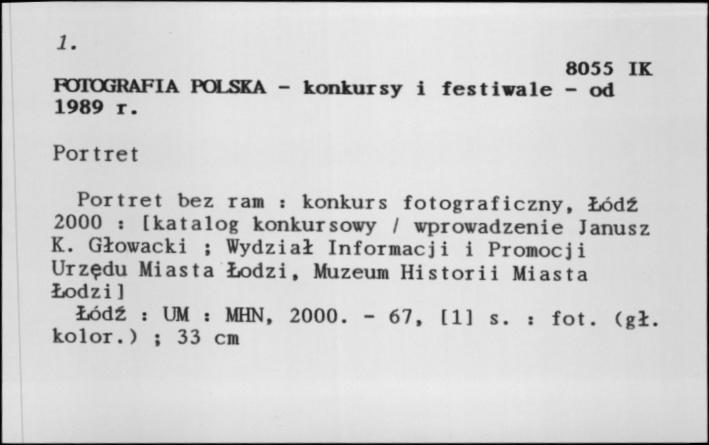 1.

8055 IK

FOTOGRAFIA POLSKA - konkursy i festiwale - od 1989 r.

Portret

Portret bez ram : konkurs fotograficzny, Łódź 2000 : [katalog konkursowy / wprowadzenie Janusz K. Głowacki ; Wydział Informacji i Promocji Urzędu Miasta Łodzi, Muzeum Historii Miasta Łodzi]

Łódź : UM : MHN, 2000. - 67, [1] s. : fot. (gł. kolor.) ; 33 cm